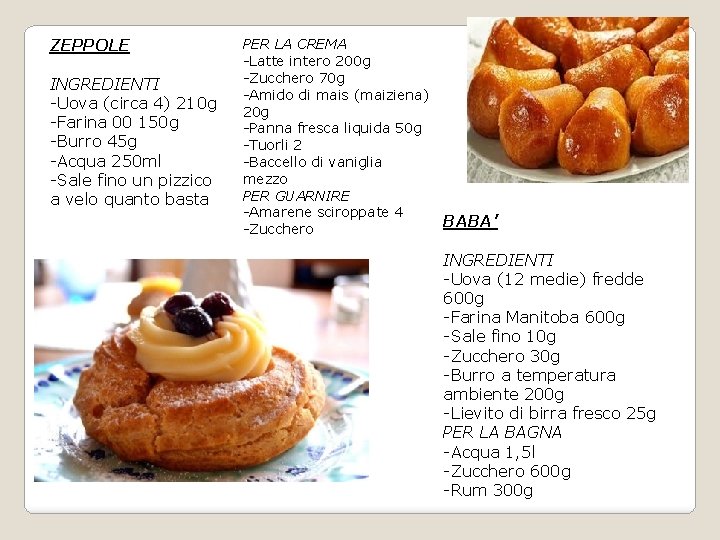 ZEPPOLE

INGREDIENTI
-Uova (circa 4) 210g
-Farina 00 150g
-Burro 45g
-Acqua 250ml
-Sale fino un pizzico
a velo quanto basta

PER LA CREMA
-Latte intero 200g
-Zucchero 70g
-Amido di mais (maiziena) 20g
-Panna fresca liquida 50g
-Tuorli 2
-Baccello di vaniglia mezzo
PER GUARNIRE
-Amarene sciroppate 4
-Zucchero

BABA'

INGREDIENTI
-Uova (12 medie) fredde 600g
-Farina Manitoba 600g
-Sale fino 10g
-Zucchero 30g
-Burro a temperatura ambiente 200g
-Lievito di birra fresco 25g
PER LA BAGNA
-Acqua 1,5l
-Zucchero 600g
-Rum 300g